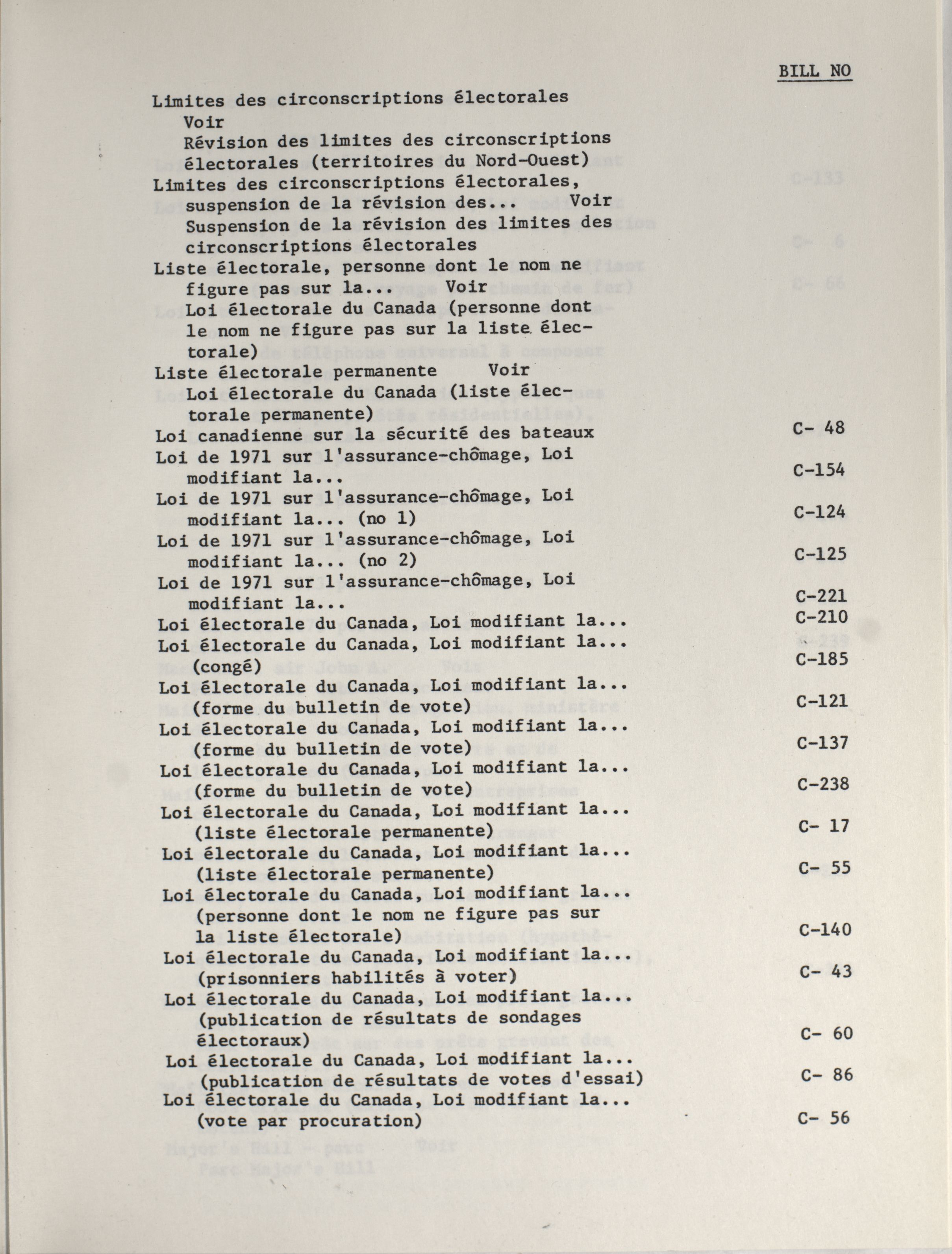 BILL NO

Limites des circonscriptions électorales
Voir
Révision des limites des circonscriptions électorales (territoires du Nord-Ouest)
Limites des circonscriptions électorales, suspension de la révision des... Voir
Suspension de la révision des limites des circonscriptions électorales
Liste électorale, personne dont le nom ne figure pas sur la... Voir
Loi électorale du Canada (personne dont le nom ne figure pas sur la liste électorale)
Liste électorale permanente Voir
Loi électorale du Canada (liste électorale permanente)
Loi canadienne sur la sécurité des bateaux C- 48
Loi de 1971 sur l'assurance-chômage, Loi modifiant la... C-154
Loi de 1971 sur l'assurance-chômage, Loi modifiant la... (no 1) C-124
Loi de 1971 sur l'assurance-chômage, Loi modifiant la... (no 2) C-125
Loi de 1971 sur l'assurance-chômage, Loi modifiant la... C-221
Loi électorale du Canada, Loi modifiant la... C-210
Loi électorale du Canada, Loi modifiant la... (congé) C-185
Loi électorale du Canada, Loi modifiant la... (forme du bulletin de vote) C-121
Loi électorale du Canada, Loi modifiant la... (forme du bulletin de vote) C-137
Loi électorale du Canada, Loi modifiant la... (forme du bulletin de vote) C-238
Loi électorale du Canada, Loi modifiant la... (liste électorale permanente) C- 17
Loi électorale du Canada, Loi modifiant la... (liste électorale permanente) C- 55
Loi électorale du Canada, Loi modifiant la... (personne dont le nom ne figure pas sur la liste électorale) C-140
Loi électorale du Canada, Loi modifiant la... (prisonniers habilités à voter) C- 43
Loi électorale du Canada, Loi modifiant la... (publication de résultats de sondages électoraux) C- 60
Loi électorale du Canada, Loi modifiant la... (publication de résultats de votes d'essai) C- 86
Loi électorale du Canada, Loi modifiant la... (vote par procuration) C- 56